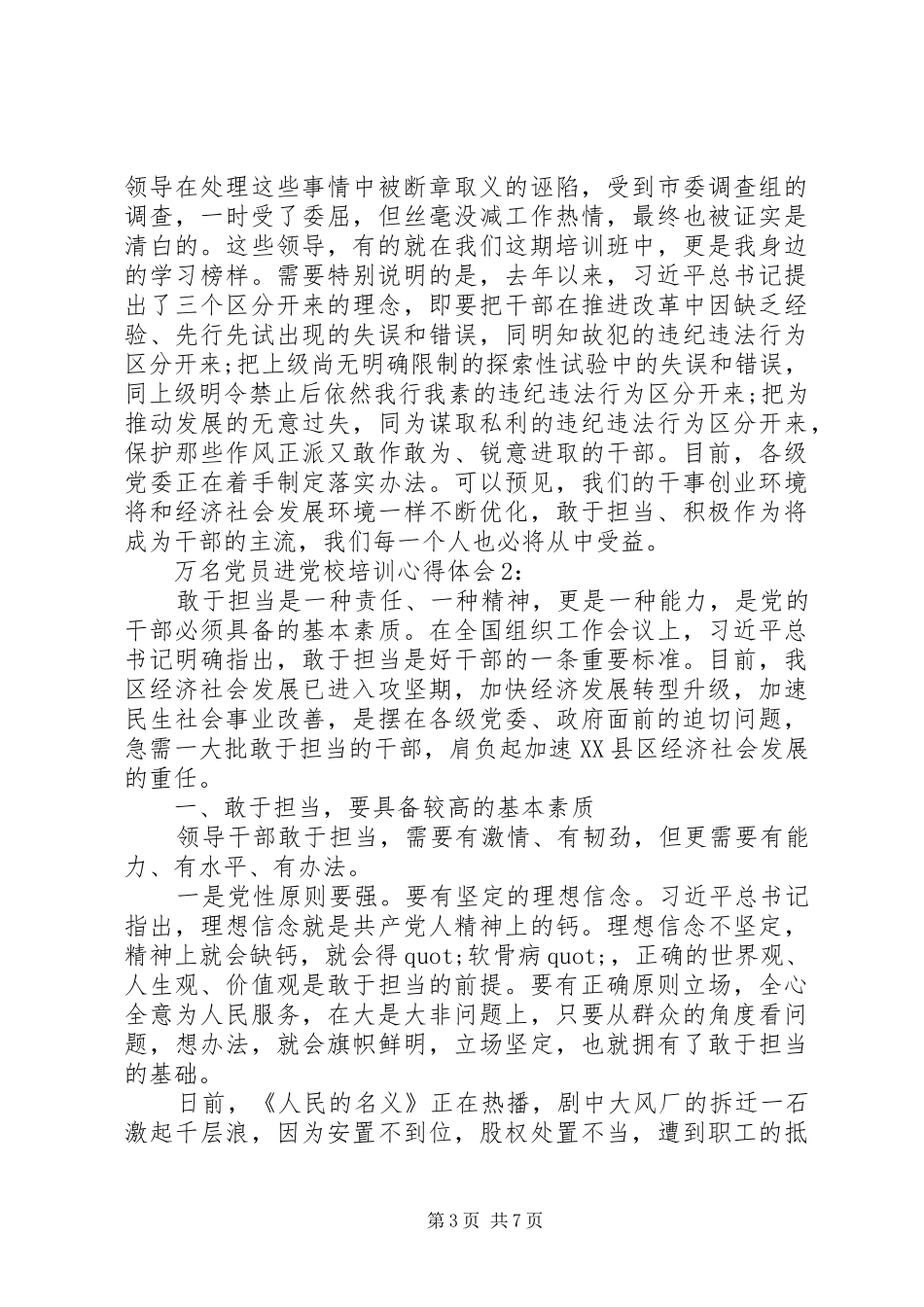 领导在处理这些事情中被断章取义的诬陷，受到市委调查组的调查，一时受了委屈，但丝毫没减工作热情，最终也被证实是清白的。这些领导，有的就在我们这期培训班中，更是我身边的学习榜样。需要特别说明的是，去年以来，习近平总书记提出了三个区分开来的理念，即要把干部在推进改革中因缺乏经验、先行先试出现的失误和错误，同明知故犯的违纪违法行为区分开来;把上级尚无明确限制的探索性试验中的失误和错误，同上级明令禁止后依然我行我素的违纪违法行为区分开来;把为推动发展的无意过失，同为谋取私利的违纪违法行为区分开来，保护那些作风正派又敢作敢为、锐意进取的干部。目前，各级党委正在着手制定落实办法。可以预见，我们的干事创业环境将和经济社会发展环境一样不断优化，敢于担当、积极作为将成为干部的主流，我们每一个人也必将从中受益。

万名党员进党校培训心得体会2:

敢于担当是一种责任、一种精神，更是一种能力，是党的干部必须具备的基本素质。在全国组织工作会议上，习近平总书记明确指出，敢于担当是好干部的一条重要标准。目前，我区经济社会发展已进入攻坚期，加快经济发展转型升级，加速民生社会事业改善，是摆在各级党委、政府面前的迫切问题，急需一大批敢于担当的干部，肩负起加速XX县区经济社会发展的重任。

一、敢于担当，要具备较高的基本素质

领导干部敢于担当，需要有激情、有韧劲，但更需要有能力、有水平、有办法。

一是党性原则要强。要有坚定的理想信念。习近平总书记指出，理想信念就是共产党人精神上的钙。理想信念不坚定，精神上就会缺钙，就会得quot;软骨病quot;，正确的世界观、人生观、价值观是敢于担当的前提。要有正确原则立场，全心全意为人民服务，在大是大非问题上，只要从群众的角度看问题，想办法，就会旗帜鲜明，立场坚定，也就拥有了敢于担当的基础。

日前，《人民的名义》正在热播，剧中大风厂的拆迁一石激起千层浪，因为安置不到位，股权处置不当，遭到职工的抵

第3页 共7页